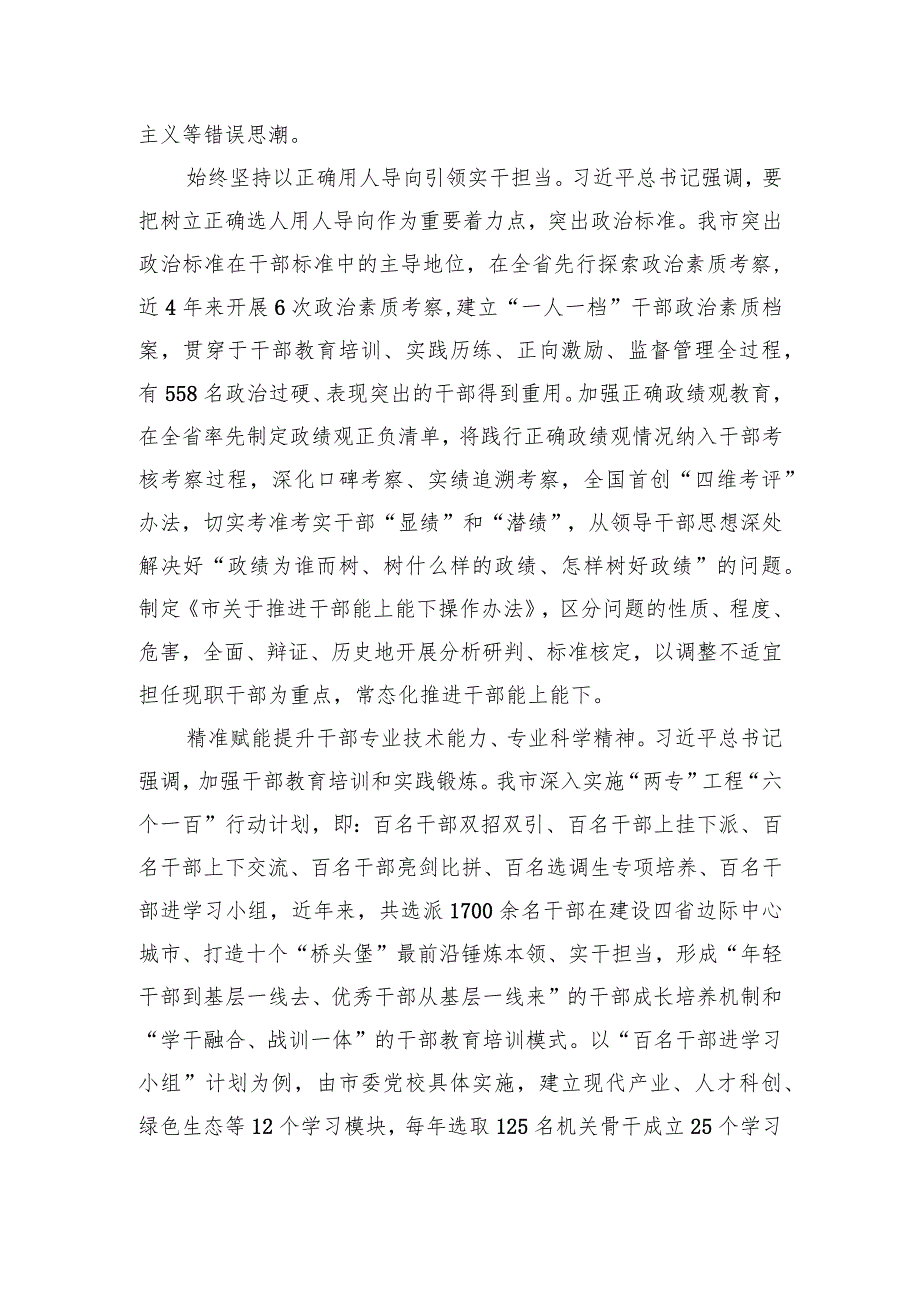 主义等错误思潮。

始终坚持以正确用人导向引领实干担当。习近平总书记强调，要把树立正确选人用人导向作为重要着力点，突出政治标准。我市突出政治标准在干部标准中的主导地位，在全省先行探索政治素质考察，近4年来开展6次政治素质考察，建立“一人一档”干部政治素质档案，贯穿于干部教育培训、实践历练、正向激励、监督管理全过程，有558名政治过硬、表现突出的干部得到重用。加强正确政绩观教育，在全省率先制定政绩观正负清单，将践行正确政绩观情况纳入干部考核考察过程，深化口碑考察、实绩追溯考察，全国首创“四维考评”办法，切实考准考实干部“显绩”和“潜绩”，从领导干部思想深处解决好“政绩为谁而树、树什么样的政绩、怎样树好政绩”的问题。制定《市关于推进干部能上能下操作办法》，区分问题的性质、程度、危害，全面、辩证、历史地开展分析研判、标准核定，以调整不适宜担任现职干部为重点，常态化推进干部能上能下。

精准赋能提升干部专业技术能力、专业科学精神。习近平总书记强调，加强干部教育培训和实践锻炼。我市深入实施“两专”工程“六个一百”行动计划，即：百名干部双招双引、百名干部上挂下派、百名干部上下交流、百名干部亮剑比拼、百名选调生专项培养、百名干部进学习小组，近年来，共选派1700余名干部在建设四省边际中心城市、打造十个“桥头堡”最前沿锤炼本领、实干担当，形成“年轻干部到基层一线去、优秀干部从基层一线来”的干部成长培养机制和“学干融合、战训一体”的干部教育培训模式。以“百名干部进学习小组”计划为例，由市委党校具体实施，建立现代产业、人才科创、绿色生态等12个学习模块，每年选取125名机关骨干成立25个学习